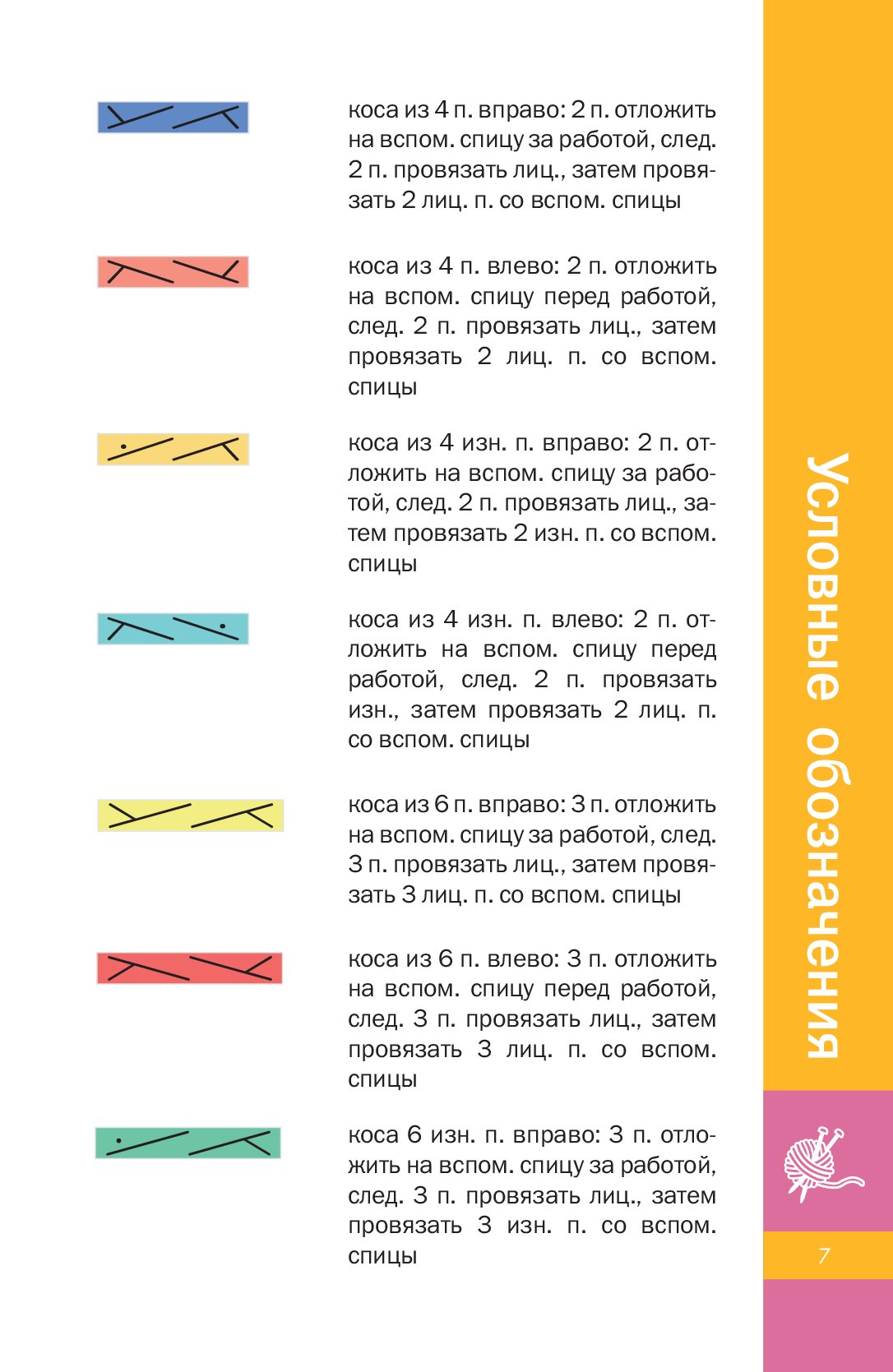 коса из 4 п. вправо: 2 п. отложить на вспом. спицу за работой, след. 2 п. провязать лиц., затем провязать 2 лиц. п. со вспом. спицы

коса из 4 п. влево: 2 п. отложить на вспом. спицу перед работой, след. 2 п. провязать лиц., затем провязать 2 лиц. п. со вспом. спицы

коса из 4 изн. п. вправо: 2 п. отложить на вспом. спицу за работой, след. 2 п. провязать лиц., затем провязать 2 изн. п. со вспом. спицы

коса из 4 изн. п. влево: 2 п. отложить на вспом. спицу перед работой, след. 2 п. провязать изн., затем провязать 2 лиц. п. со вспом. спицы

коса из 6 п. вправо: 3 п. отложить на вспом. спицу за работой, след. 3 п. провязать лиц., затем провязать 3 лиц. п. со вспом. спицы

коса из 6 п. влево: 3 п. отложить на вспом. спицу перед работой, след. 3 п. провязать лиц., затем провязать 3 лиц. п. со вспом. спицы

коса 6 изн. п. вправо: 3 п. отложить на вспом. спицу за работой, след. 3 п. провязать лиц., затем провязать 3 изн. п. со вспом. спицы

Условные обозначения

7